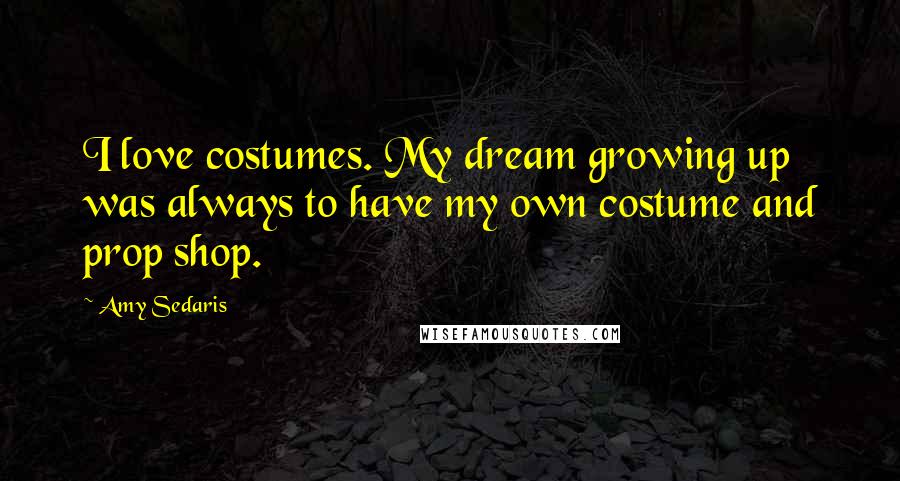 I love costumes. My dream growing up was always to have my own costume and prop shop.

~ Amy Sedaris

WISEFAMOUSQUOTES.COM